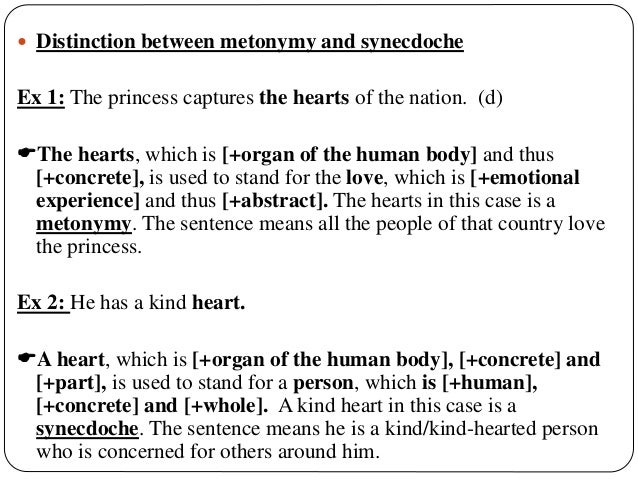 • Distinction between metonymy and synecdoche

Ex 1: The princess captures the hearts of the nation. (d)

☛The hearts, which is [+organ of the human body] and thus [+concrete], is used to stand for the love, which is [+emotional experience] and thus [+abstract]. The hearts in this case is a metonymy. The sentence means all the people of that country love the princess.

Ex 2: He has a kind heart.

☛A heart, which is [+organ of the human body], [+concrete] and [+part], is used to stand for a person, which is [+human], [+concrete] and [+whole]. A kind heart in this case is a synecdoche. The sentence means he is a kind/kind-hearted person who is concerned for others around him.